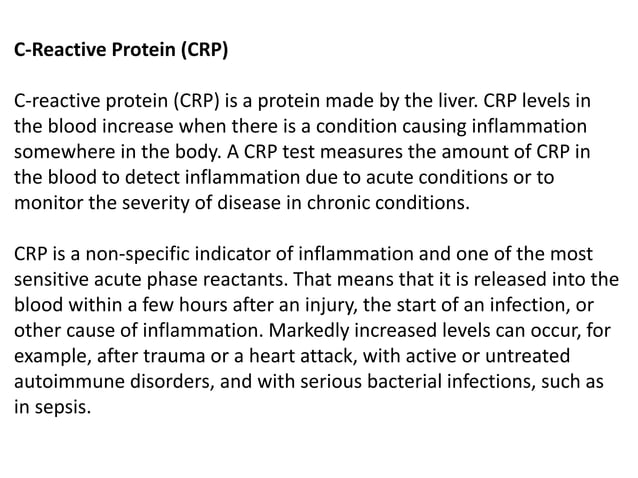 C-Reactive Protein (CRP)

C-reactive protein (CRP) is a protein made by the liver. CRP levels in the blood increase when there is a condition causing inflammation somewhere in the body. A CRP test measures the amount of CRP in the blood to detect inflammation due to acute conditions or to monitor the severity of disease in chronic conditions.

CRP is a non-specific indicator of inflammation and one of the most sensitive acute phase reactants. That means that it is released into the blood within a few hours after an injury, the start of an infection, or other cause of inflammation. Markedly increased levels can occur, for example, after trauma or a heart attack, with active or untreated autoimmune disorders, and with serious bacterial infections, such as in sepsis.